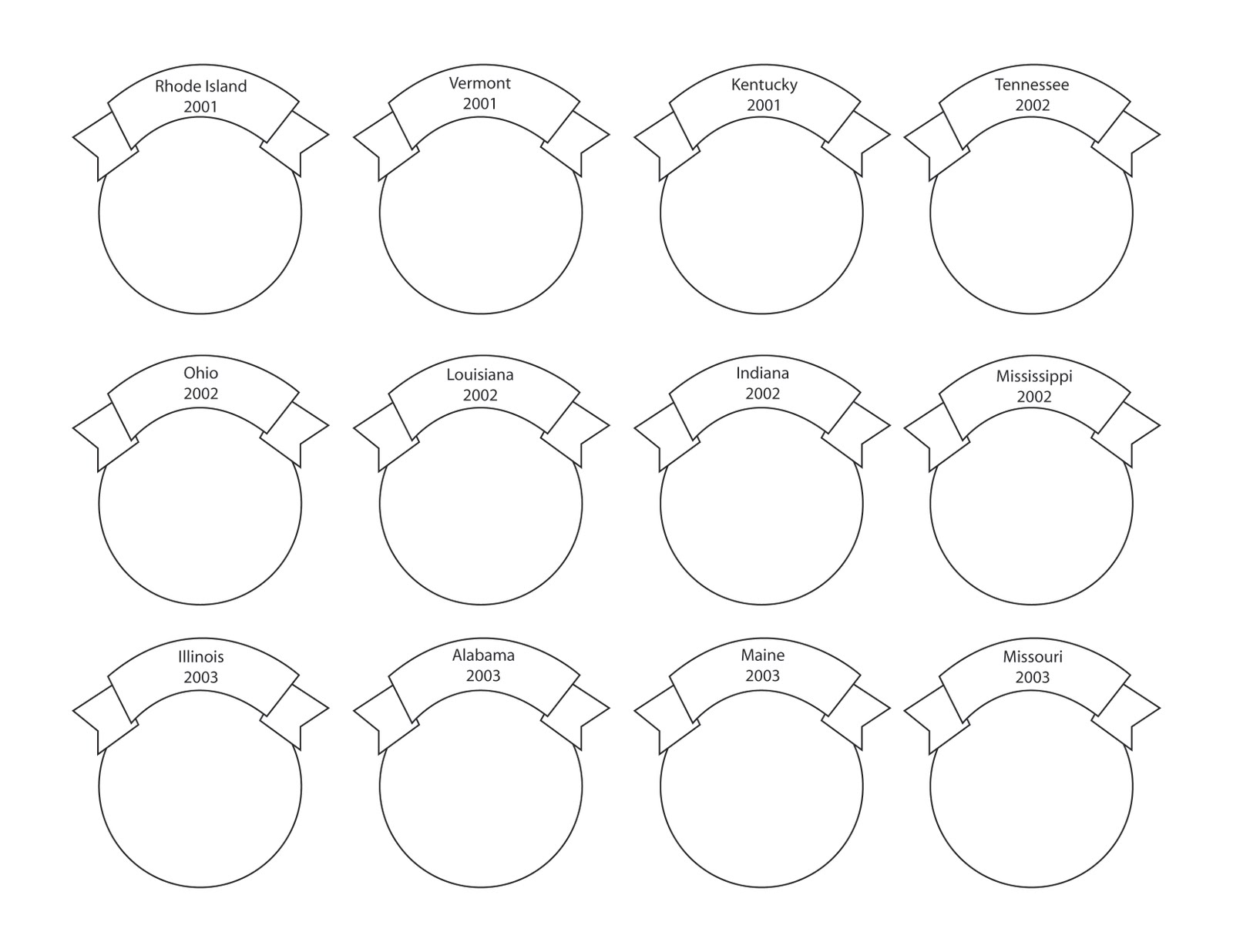 Rhode Island
2001

Vermont
2001

Kentucky
2001

Tennessee
2002

Ohio
2002

Louisiana
2002

Indiana
2002

Mississippi
2002

Illinois
2003

Alabama
2003

Maine
2003

Missouri
2003